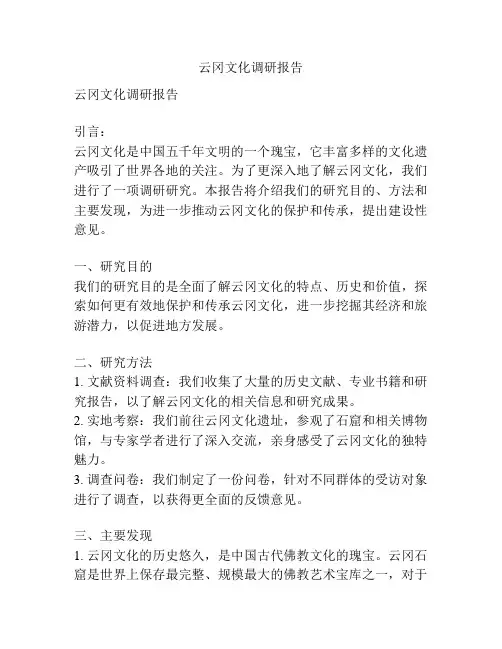 云冈文化调研报告

云冈文化调研报告

引言：
云冈文化是中国五千年文明的一个瑰宝，它丰富多样的文化遗产吸引了世界各地的关注。为了更深入地了解云冈文化，我们进行了一项调研研究。本报告将介绍我们的研究目的、方法和主要发现，为进一步推动云冈文化的保护和传承，提出建设性意见。

一、研究目的
我们的研究目的是全面了解云冈文化的特点、历史和价值，探索如何更有效地保护和传承云冈文化，进一步挖掘其经济和旅游潜力，以促进地方发展。

二、研究方法
1. 文献资料调查：我们收集了大量的历史文献、专业书籍和研究报告，以了解云冈文化的相关信息和研究成果。
2. 实地考察：我们前往云冈文化遗址，参观了石窟和相关博物馆，与专家学者进行了深入交流，亲身感受了云冈文化的独特魅力。
3. 调查问卷：我们制定了一份问卷，针对不同群体的受访对象进行了调查，以获得更全面的反馈意见。

三、主要发现
1. 云冈文化的历史悠久，是中国古代佛教文化的瑰宝。云冈石窟是世界上保存最完整、规模最大的佛教艺术宝库之一，对于